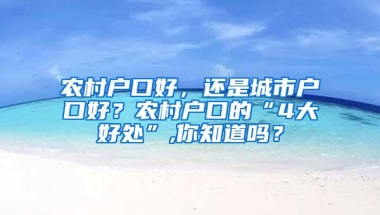 农村户口好，还是城市户口好？农村户口的“4大好处”,你知道吗？